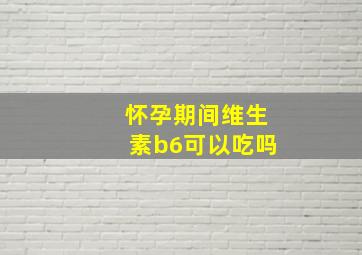 怀孕期间维生素b6可以吃吗